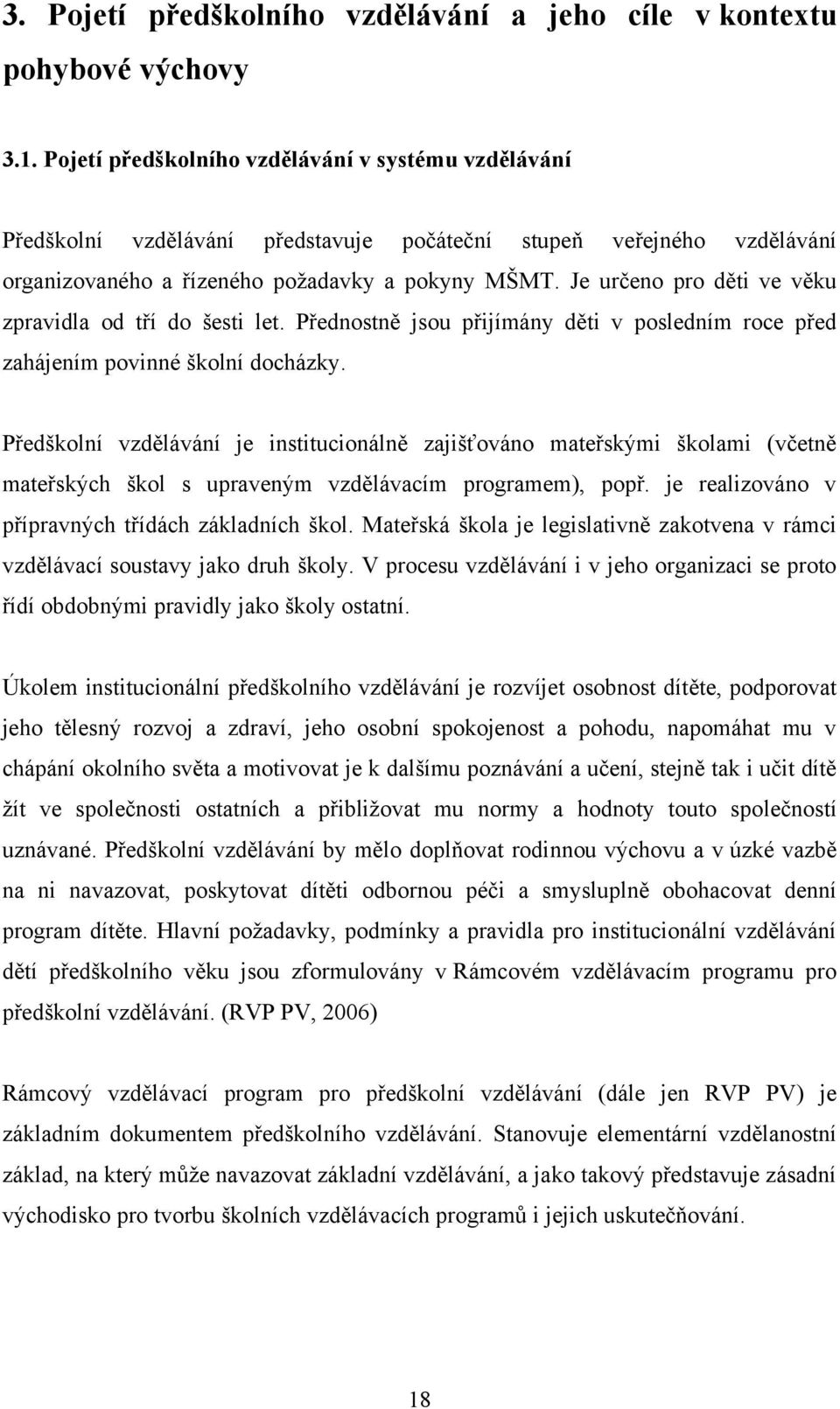 3. Pojetí předškolního vzdělávání a jeho cíle v kontextu pohybové výchovy

3.1. Pojetí předškolního vzdělávání v systému vzdělávání

Předškolní vzdělávání představuje počáteční stupeň veřejného vzdělávání organizovaného a řízeného požadavky a pokyny MŠMT. Je určeno pro děti ve věku zpravidla od tří do šesti let. Přednostně jsou přijímány děti v posledním roce před zahájením povinné školní docházky.

Předškolní vzdělávání je institucionálně zajišťováno mateřskými školami (včetně mateřských škol s upraveným vzdělávacím programem), popř. je realizováno v přípravných třídách základních škol. Mateřská škola je legislativně zakotvena v rámci vzdělávací soustavy jako druh školy. V procesu vzdělávání i v jeho organizaci se proto řídí obdobnými pravidly jako školy ostatní.

Úkolem institucionální předškolního vzdělávání je rozvíjet osobnost dítěte, podporovat jeho tělesný rozvoj a zdraví, jeho osobní spokojenost a pohodu, napomáhat mu v chápání okolního světa a motivovat je k dalšímu poznávání a učení, stejně tak i učit dítě žít ve společnosti ostatních a přibližovat mu normy a hodnoty touto společností uznávané. Předškolní vzdělávání by mělo doplňovat rodinnou výchovu a v úzké vazbě na ni navazovat, poskytovat dítěti odbornou péči a smysluplně obohacovat denní program dítěte. Hlavní požadavky, podmínky a pravidla pro institucionální vzdělávání dětí předškolního věku jsou zformulovány v Rámcovém vzdělávacím programu pro předškolní vzdělávání. (RVP PV, 2006)

Rámcový vzdělávací program pro předškolní vzdělávání (dále jen RVP PV) je základním dokumentem předškolního vzdělávání. Stanovuje elementární vzdělanostní základ, na který může navazovat základní vzdělávání, a jako takový představuje zásadní východisko pro tvorbu školních vzdělávacích programů i jejich uskutečňování.

18